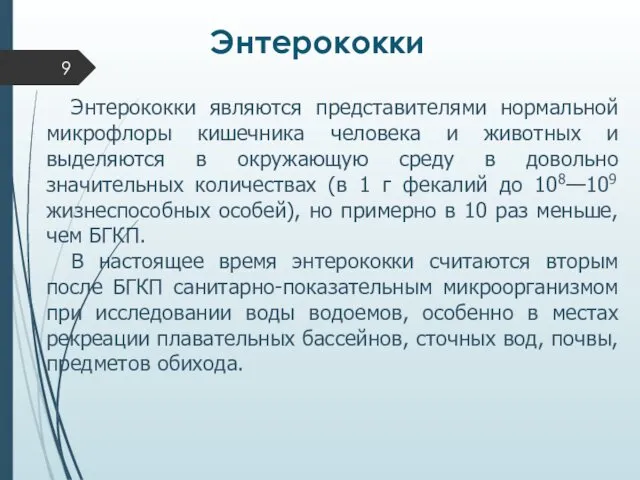 Энтерококки

9

Энтерококки являются представителями нормальной микрофлоры кишечника человека и животных и выделяются в окружающую среду в довольно значительных количествах (в 1 г фекалий до $10^8$—$10^9$ жизнеспособных особей), но примерно в 10 раз меньше, чем БГКП.

В настоящее время энтерококки считаются вторым после БГКП санитарно-показательным микроорганизмом при исследовании воды водоемов, особенно в местах рекреации плавательных бассейнов, сточных вод, почвы, предметов обихода.